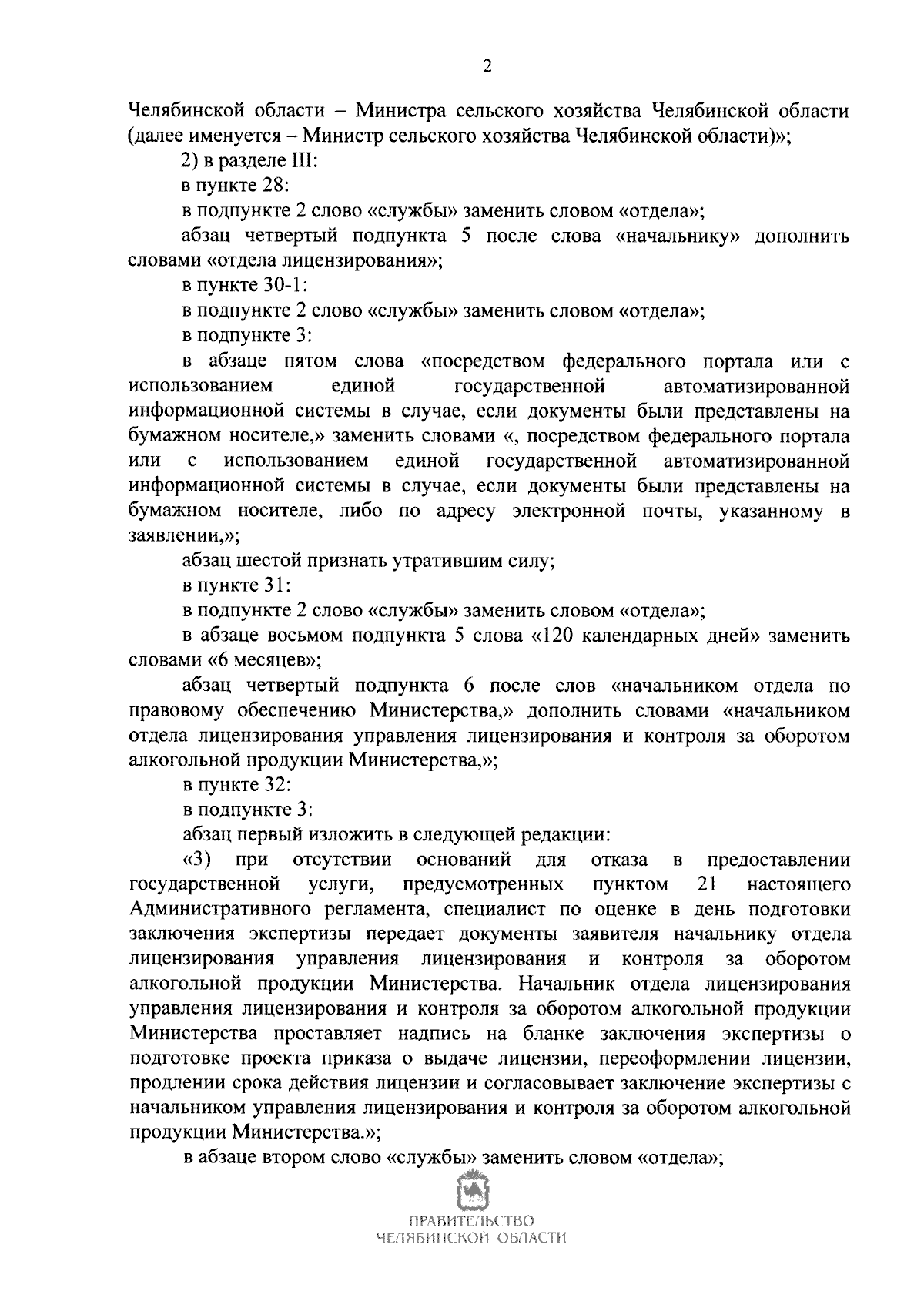 2

Челябинской области – Министра сельского хозяйства Челябинской области (далее именуется – Министр сельского хозяйства Челябинской области)»;

2) в разделе III:

в пункте 28:

в подпункте 2 слово «службы» заменить словом «отдела»;

абзац четвертый подпункта 5 после слова «начальнику» дополнить словами «отдела лицензирования»;

в пункте 30-1:

в подпункте 2 слово «службы» заменить словом «отдела»;

в подпункте 3:

в абзаце пятом слова «посредством федерального портала или с использованием единой государственной автоматизированной информационной системы в случае, если документы были представлены на бумажном носителе,» заменить словами «, посредством федерального портала или с использованием единой государственной автоматизированной информационной системы в случае, если документы были представлены на бумажном носителе, либо по адресу электронной почты, указанному в заявлении,»;

абзац шестой признать утратившим силу;

в пункте 31:

в подпункте 2 слово «службы» заменить словом «отдела»;

в абзаце восьмом подпункта 5 слова «120 календарных дней» заменить словами «6 месяцев»;

абзац четвертый подпункта 6 после слов «начальником отдела по правовому обеспечению Министерства,» дополнить словами «начальником отдела лицензирования управления лицензирования и контроля за оборотом алкогольной продукции Министерства,»;

в пункте 32:

в подпункте 3:

абзац первый изложить в следующей редакции:

«3) при отсутствии оснований для отказа в предоставлении государственной услуги, предусмотренных пунктом 21 настоящего Административного регламента, специалист по оценке в день подготовки заключения экспертизы передает документы заявителя начальнику отдела лицензирования управления лицензирования и контроля за оборотом алкогольной продукции Министерства. Начальник отдела лицензирования управления лицензирования и контроля за оборотом алкогольной продукции Министерства проставляет надпись на бланке заключения экспертизы о подготовке проекта приказа о выдаче лицензии, переоформлении лицензии, продлении срока действия лицензии и согласовывает заключение экспертизы с начальником управления лицензирования и контроля за оборотом алкогольной продукции Министерства.»;

в абзаце втором слово «службы» заменить словом «отдела»;

ПРАВИТЕЛЬСТВО
ЧЕЛЯБИНСКОЙ ОБЛАСТИ